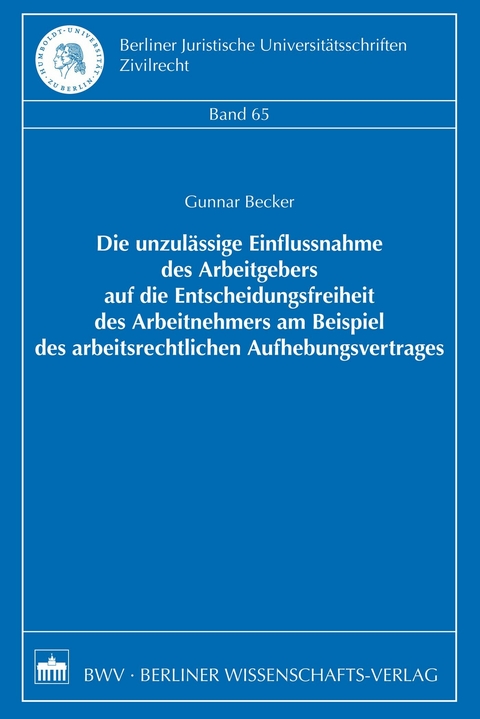 HUMBOLDT-UNIVERSITÄT ZU BERLIN

Berliner Juristische Universitätsschriften
Zivilrecht

Band 65

Gunnar Becker

Die unzulässige Einflussnahme des Arbeitgebers auf die Entscheidungsfreiheit des Arbeitnehmers am Beispiel des arbeitsrechtlichen Aufhebungsvertrages

BWV · BERLINER WISSENSCHAFTS-VERLAG